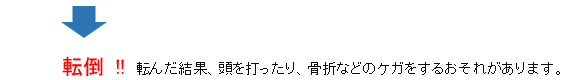 転倒 !! 転んだ結果、頭を打ったり、骨折などのケガをするおそれがあります。